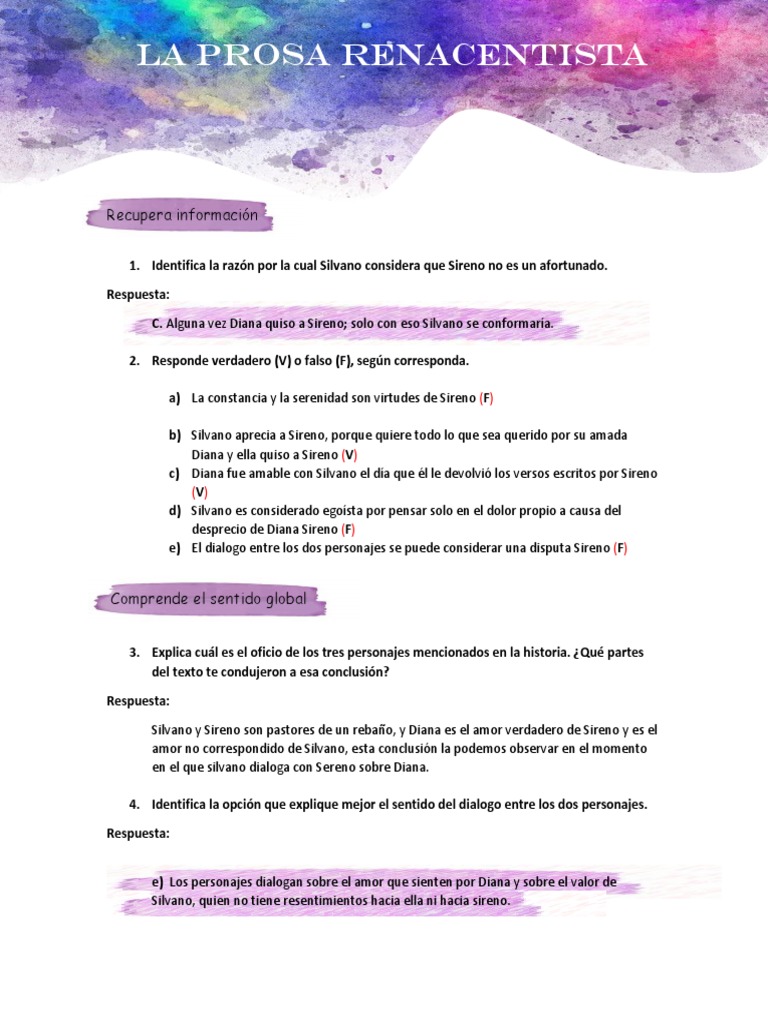 LA PROSA RENACENTISTA

Recupera información

1. Identifica la razón por la cual Silvano considera que Sireno no es un afortunado.

Respuesta:

C. Alguna vez Diana quiso a Sireno; solo con eso Silvano se conformaría.

2. Responde verdadero (V) o falso (F), según corresponda.

a) La constancia y la serenidad son virtudes de Sireno (F)

b) Silvano aprecia a Sireno, porque quiere todo lo que sea querido por su amada Diana y ella quiso a Sireno (V)
c) Diana fue amable con Silvano el día que él le devolvió los versos escritos por Sireno (V)
d) Silvano es considerado egoísta por pensar solo en el dolor propio a causa del desprecio de Diana Sireno (F)
e) El dialogo entre los dos personajes se puede considerar una disputa Sireno (F)

Comprende el sentido global

3. Explica cuál es el oficio de los tres personajes mencionados en la historia. ¿Qué partes del texto te condujeron a esa conclusión?

Respuesta:

Silvano y Sireno son pastores de un rebaño, y Diana es el amor verdadero de Sireno y es el amor no correspondido de Silvano, esta conclusión la podemos observar en el momento en el que silvano dialoga con Sereno sobre Diana.

4. Identifica la opción que explique mejor el sentido del dialogo entre los dos personajes.

Respuesta:

e) Los personajes dialogan sobre el amor que sienten por Diana y sobre el valor de Silvano, quien no tiene resentimientos hacia ella ni hacia sireno.